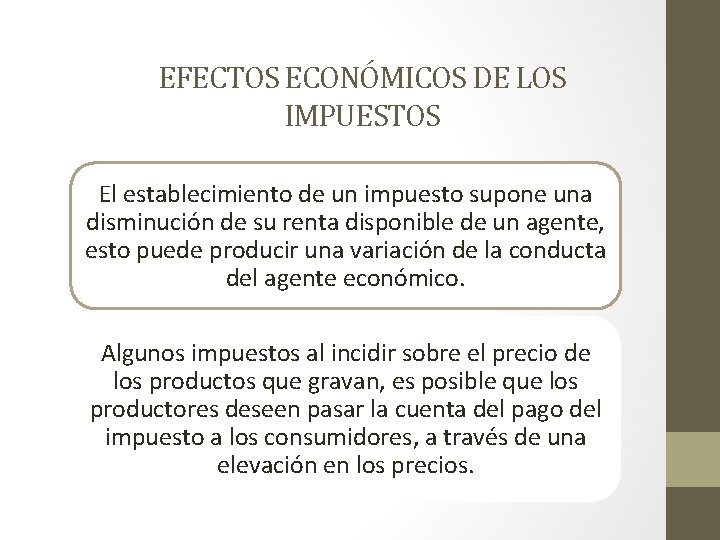 EFECTOS ECONÓMICOS DE LOS IMPUESTOS

El establecimiento de un impuesto supone una disminución de su renta disponible de un agente, esto puede producir una variación de la conducta del agente económico.

Algunos impuestos al incidir sobre el precio de los productos que gravan, es posible que los productores deseen pasar la cuenta del pago del impuesto a los consumidores, a través de una elevación en los precios.